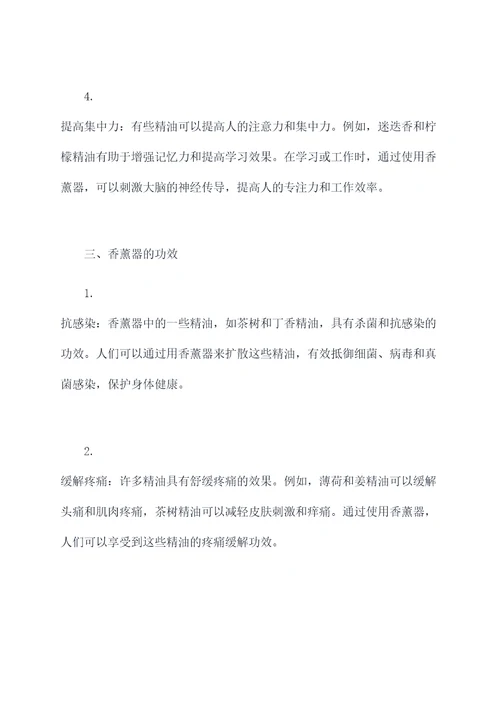 4.

提高集中力：有些精油可以提高人的注意力和集中力。例如，迷迭香和柠檬精油有助于增强记忆力和提高学习效果。在学习或工作时，通过使用香薰器，可以刺激大脑的神经传导，提高人的专注力和工作效率。

三、香薰器的功效

1.

抗感染：香薰器中的一些精油，如茶树和丁香精油，具有杀菌和抗感染的功效。人们可以通过用香薰器来扩散这些精油，有效抵御细菌、病毒和真菌感染，保护身体健康。

2.

缓解疼痛：许多精油具有舒缓疼痛的效果。例如，薄荷和姜精油可以缓解头痛和肌肉疼痛，茶树精油可以减轻皮肤刺激和痒痛。通过使用香薰器，人们可以享受到这些精油的疼痛缓解功效。